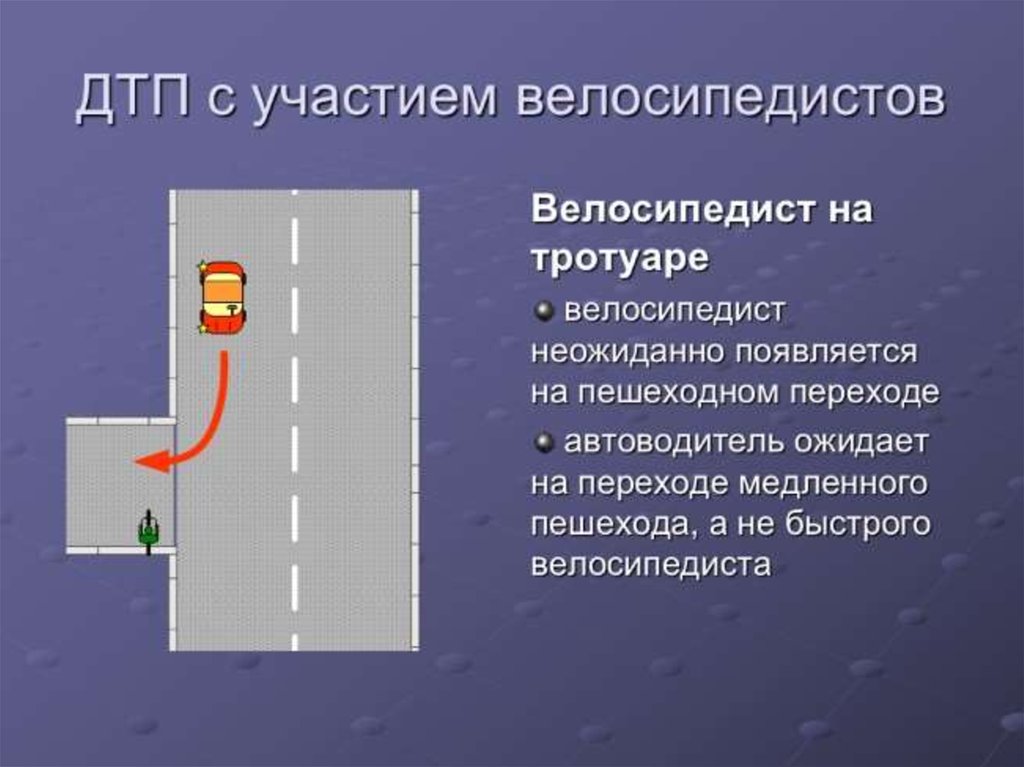 ДТП с участием велосипедистов

Велосипедист на тротуаре

• велосипедист неожиданно появляется на пешеходном переходе

• автоводитель ожидает на переходе медленного пешехода, а не быстрого велосипедиста